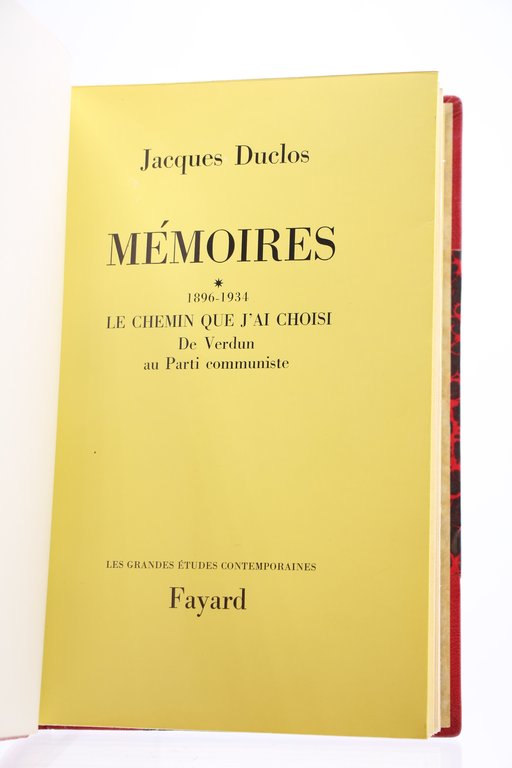 Jacques Duclos

MÉMOIRES

*

1896-1934

LE CHEMIN QUE J'AI CHOISI

De Verdun au Parti communiste

LES GRANDES ÉTUDES CONTEMPORAINES

Fayard